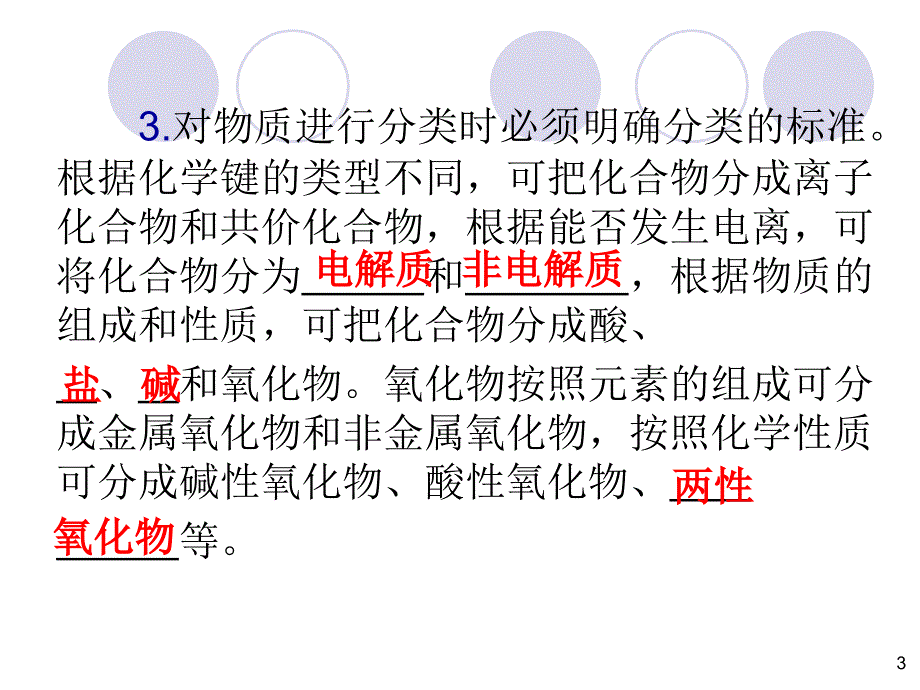 3.对物质进行分类时必须明确分类的标准。根据化学键的类型不同，可把化合物分成离子化合物和共价化合物，根据能否发生电离，可将化合物分为电解质和非电解质，根据物质的组成和性质，可把化合物分成酸、

盐、碱和氧化物。氧化物按照元素的组成可分成金属氧化物和非金属氧化物，按照化学性质可分成碱性氧化物、酸性氧化物、两性氧化物等。

3